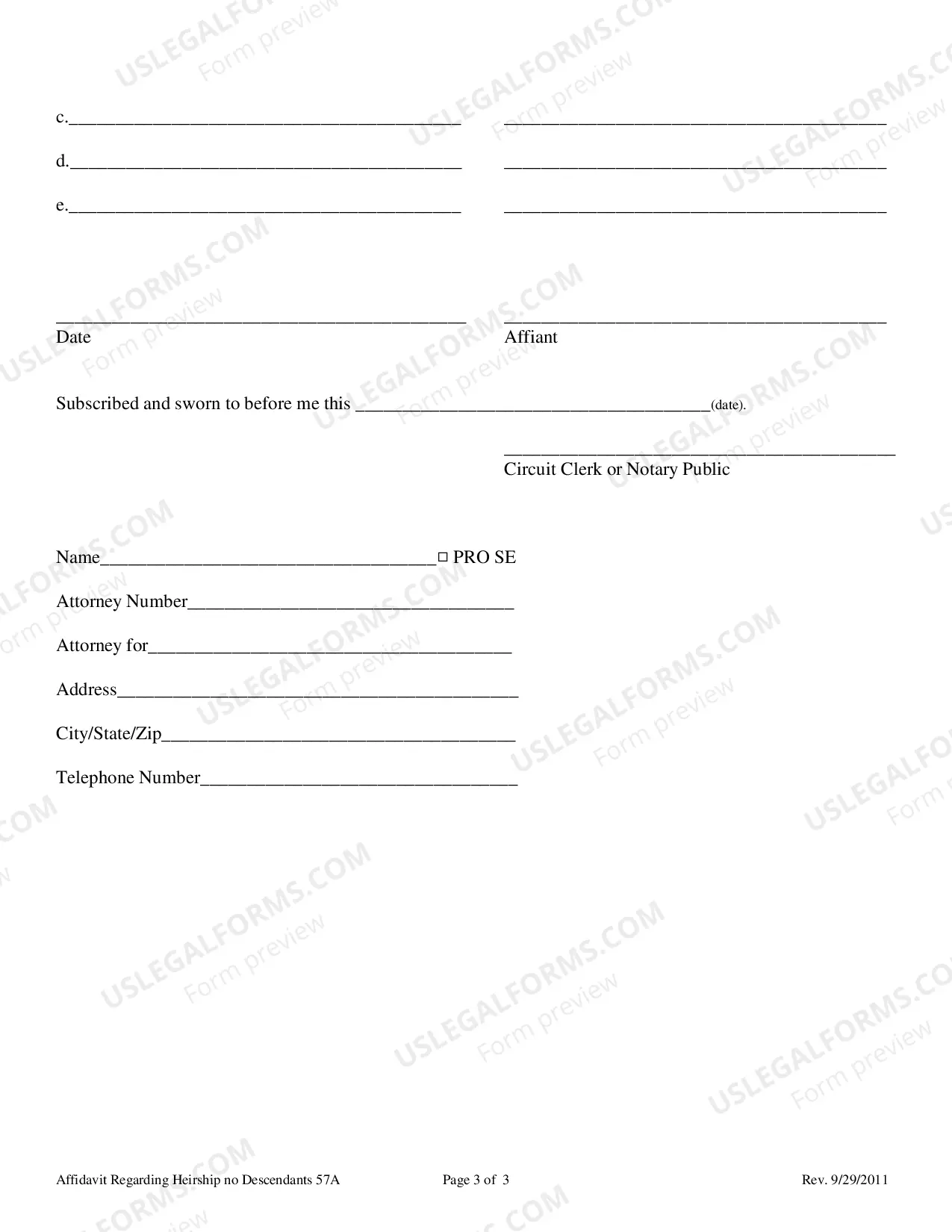 c.____ ____

d.____ ____

e.____ ____

____
Date

____
Affiant

Subscribed and sworn to before me this ____(date).

____
Circuit Clerk or Notary Public

Name____ ☐ PRO SE

Attorney Number____

Attorney for____

Address____

City/State/Zip____

Telephone Number____

Affidavit Regarding Heirship no Descendants 57A Page 3 of 3 Rev. 9/29/2011

USLEGALFORMS.COM
Form preview